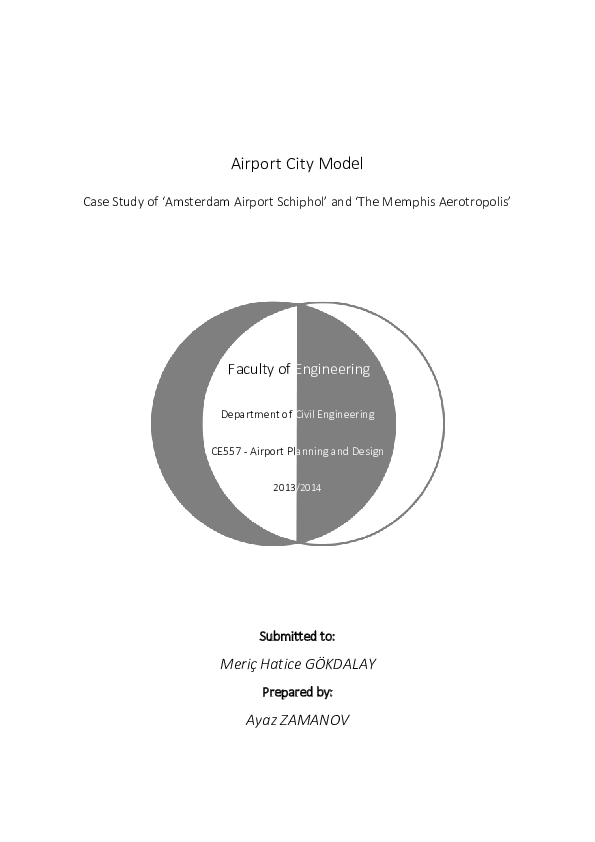 Airport City Model

Case Study of 'Amsterdam Airport Schiphol' and 'The Memphis Aerotropolis'

Faculty of Engineering

Department of Civil Engineering

CE557 - Airport Planning and Design

2013/2014

Submitted to:

Meriç Hatice GÖKDALAY

Prepared by:

Ayaz ZAMANOV